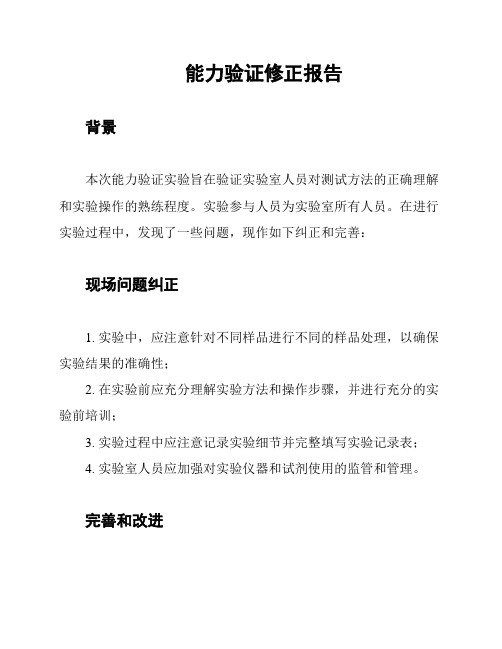 能力验证修正报告

背景

本次能力验证实验旨在验证实验室人员对测试方法的正确理解和实验操作的熟练程度。实验参与人员为实验室所有人员。在进行实验过程中，发现了一些问题，现作如下纠正和完善：

现场问题纠正

1. 实验中，应注意针对不同样品进行不同的样品处理，以确保实验结果的准确性；

2. 在实验前应充分理解实验方法和操作步骤，并进行充分的实验前培训；

3. 实验过程中应注意记录实验细节并完整填写实验记录表；

4. 实验室人员应加强对实验仪器和试剂使用的监管和管理。

完善和改进